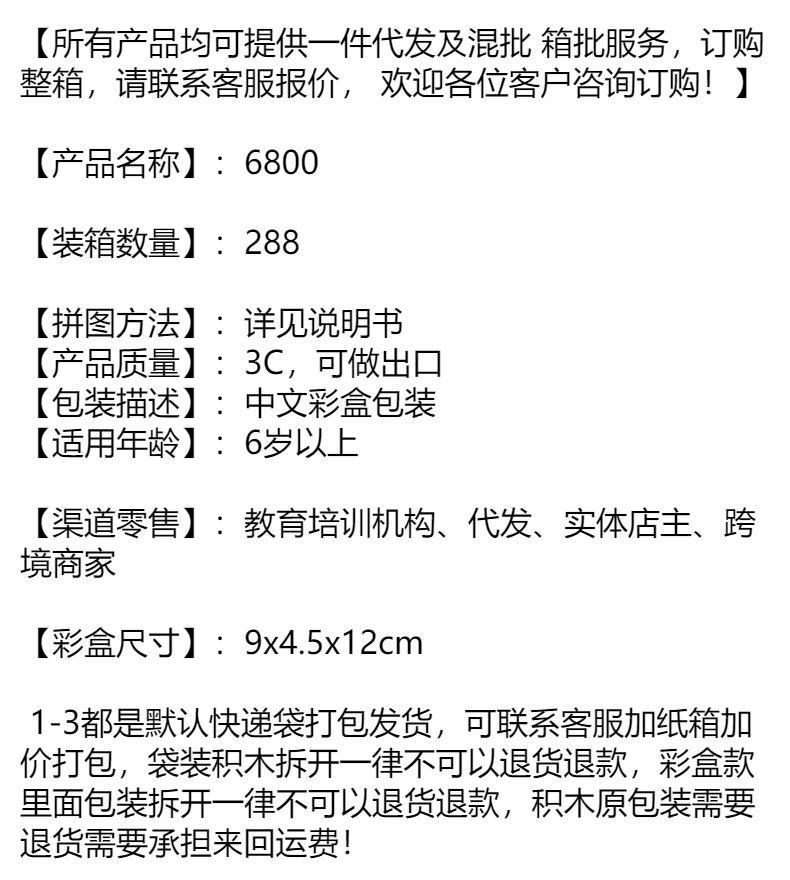 【所有产品均可提供一件代发及混批 箱批服务，订购整箱，请联系客服报价， 欢迎各位客户咨询订购！】

【产品名称】：6800

【装箱数量】：288

【拼图方法】：详见说明书
【产品质量】：3C，可做出口
【包装描述】：中文彩盒包装
【适用年龄】：6岁以上

【渠道零售】：教育培训机构、代发、实体店主、跨境商家

【彩盒尺寸】：9x4.5x12cm

1-3都是默认快递袋打包发货，可联系客服加纸箱加价打包，袋装积木拆开一律不可以退货退款，彩盒款里面包装拆开一律不可以退货退款，积木原包装需要退货需要承担来回运费！